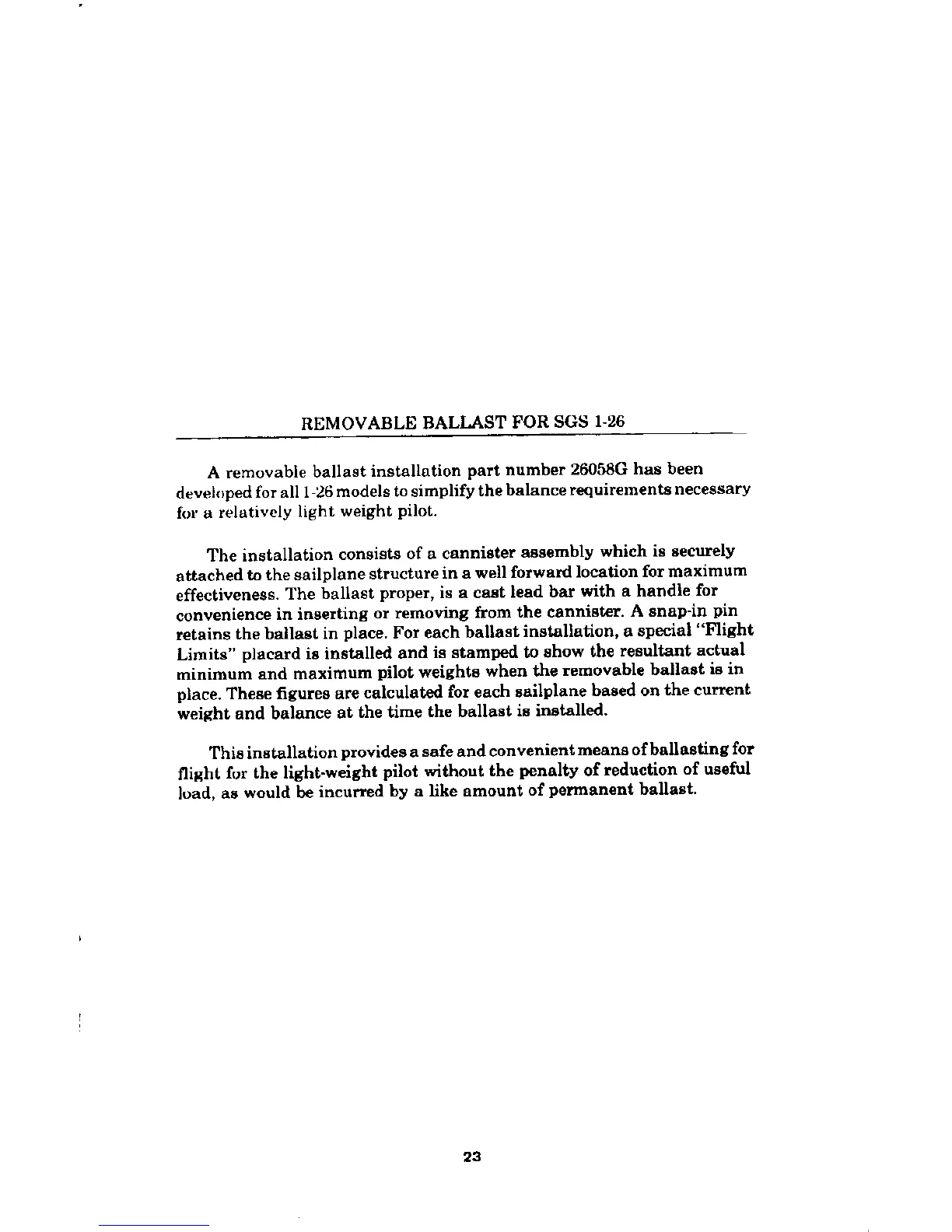 REMOVABLE BALLAST FOR SGS 1-26

A removable ballast installation part number 26058G has been developed for all 1-26 models to simplify the balance requirements necessary for a relatively light weight pilot.

The installation consists of a cannister assembly which is securely attached to the sailplane structure in a well forward location for maximum effectiveness. The ballast proper, is a cast lead bar with a handle for convenience in inserting or removing from the cannister. A snap-in pin retains the ballast in place. For each ballast installation, a special "Flight Limits" placard is installed and is stamped to show the resultant actual minimum and maximum pilot weights when the removable ballast is in place. These figures are calculated for each sailplane based on the current weight and balance at the time the ballast is installed.

This installation provides a safe and convenient means of ballasting for flight for the light-weight pilot without the penalty of reduction of useful load, as would be incurred by a like amount of permanent ballast.

23